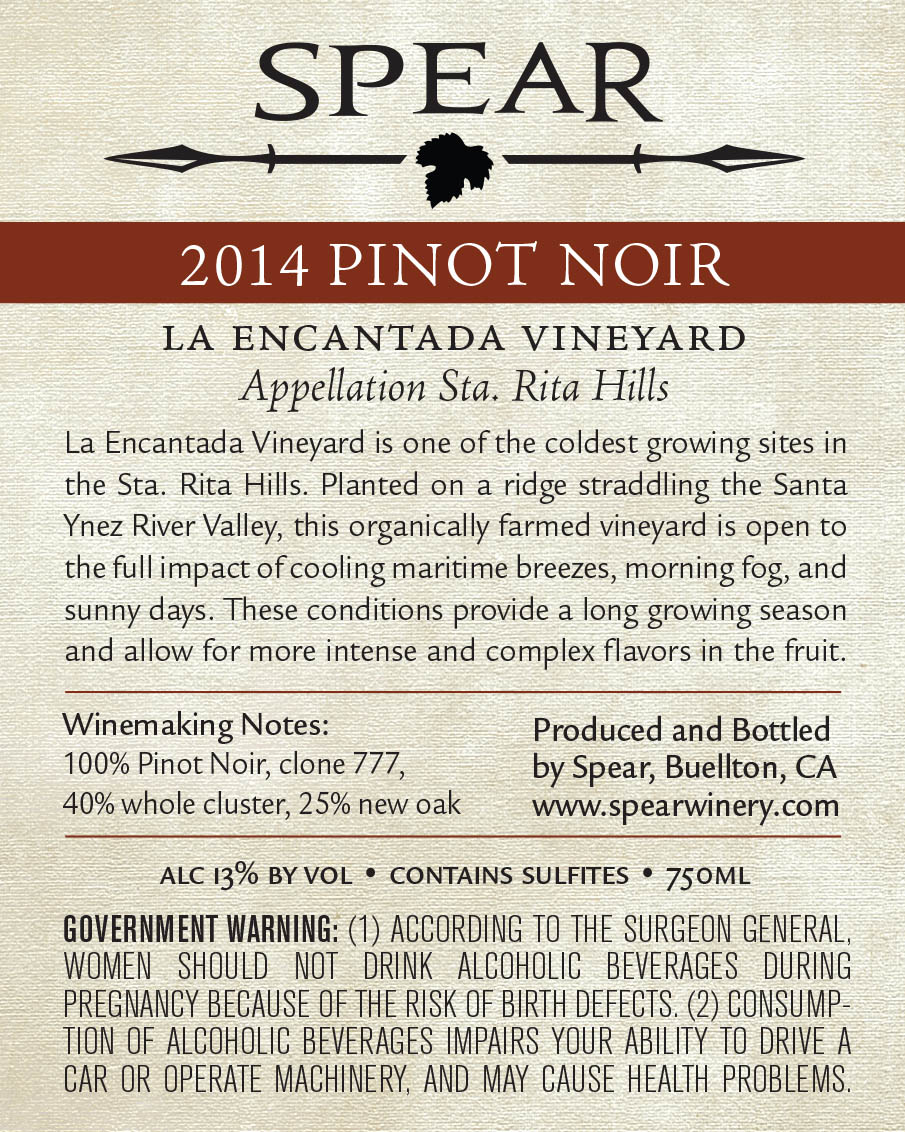 SPEAR

2014 PINOT NOIR

LA ENCANTADA VINEYARD
Appellation Sta. Rita Hills

La Encantada Vineyard is one of the coldest growing sites in the Sta. Rita Hills. Planted on a ridge straddling the Santa Ynez River Valley, this organically farmed vineyard is open to the full impact of cooling maritime breezes, morning fog, and sunny days. These conditions provide a long growing season and allow for more intense and complex flavors in the fruit.

Winemaking Notes:
100% Pinot Noir, clone 777,
40% whole cluster, 25% new oak

Produced and Bottled
by Spear, Buellton, CA
www.spearwinery.com

ALC 13% BY VOL • CONTAINS SULFITES • 750ML

GOVERNMENT WARNING: (1) ACCORDING TO THE SURGEON GENERAL, WOMEN SHOULD NOT DRINK ALCOHOLIC BEVERAGES DURING PREGNANCY BECAUSE OF THE RISK OF BIRTH DEFECTS. (2) CONSUMPTION OF ALCOHOLIC BEVERAGES IMPAIRS YOUR ABILITY TO DRIVE A CAR OR OPERATE MACHINERY, AND MAY CAUSE HEALTH PROBLEMS.